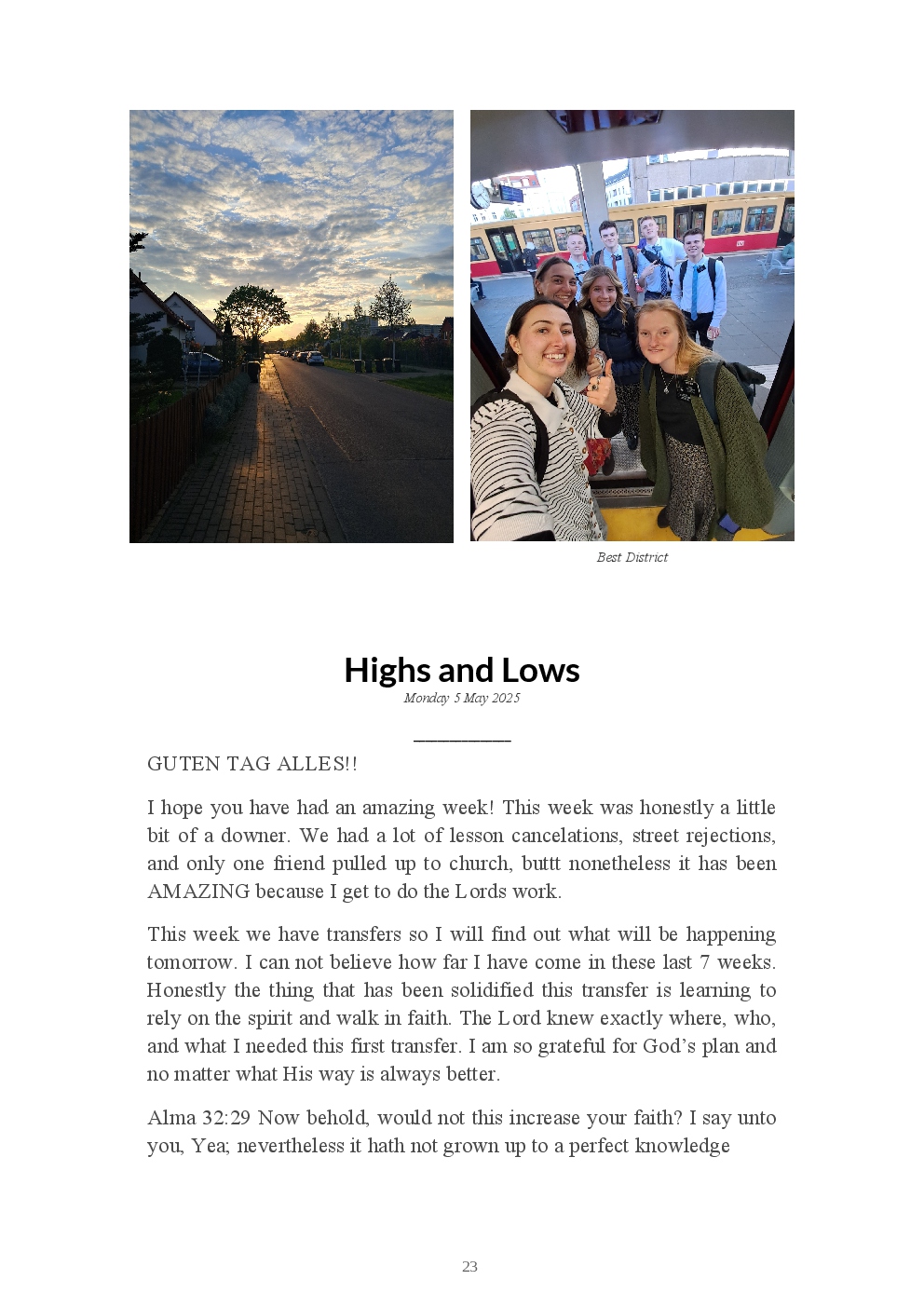 Best District

Highs and Lows

Monday 5 May 2025

GUTEN TAG ALLES!!

I hope you have had an amazing week! This week was honestly a little bit of a downer. We had a lot of lesson cancelations, street rejections, and only one friend pulled up to church, buttt nonetheless it has been AMAZING because I get to do the Lords work.

This week we have transfers so I will find out what will be happening tomorrow. I can not believe how far I have come in these last 7 weeks. Honestly the thing that has been solidified this transfer is learning to rely on the spirit and walk in faith. The Lord knew exactly where, who, and what I needed this first transfer. I am so grateful for God's plan and no matter what His way is always better.

Alma 32:29 Now behold, would not this increase your faith? I say unto you, Yea; nevertheless it hath not grown up to a perfect knowledge

23